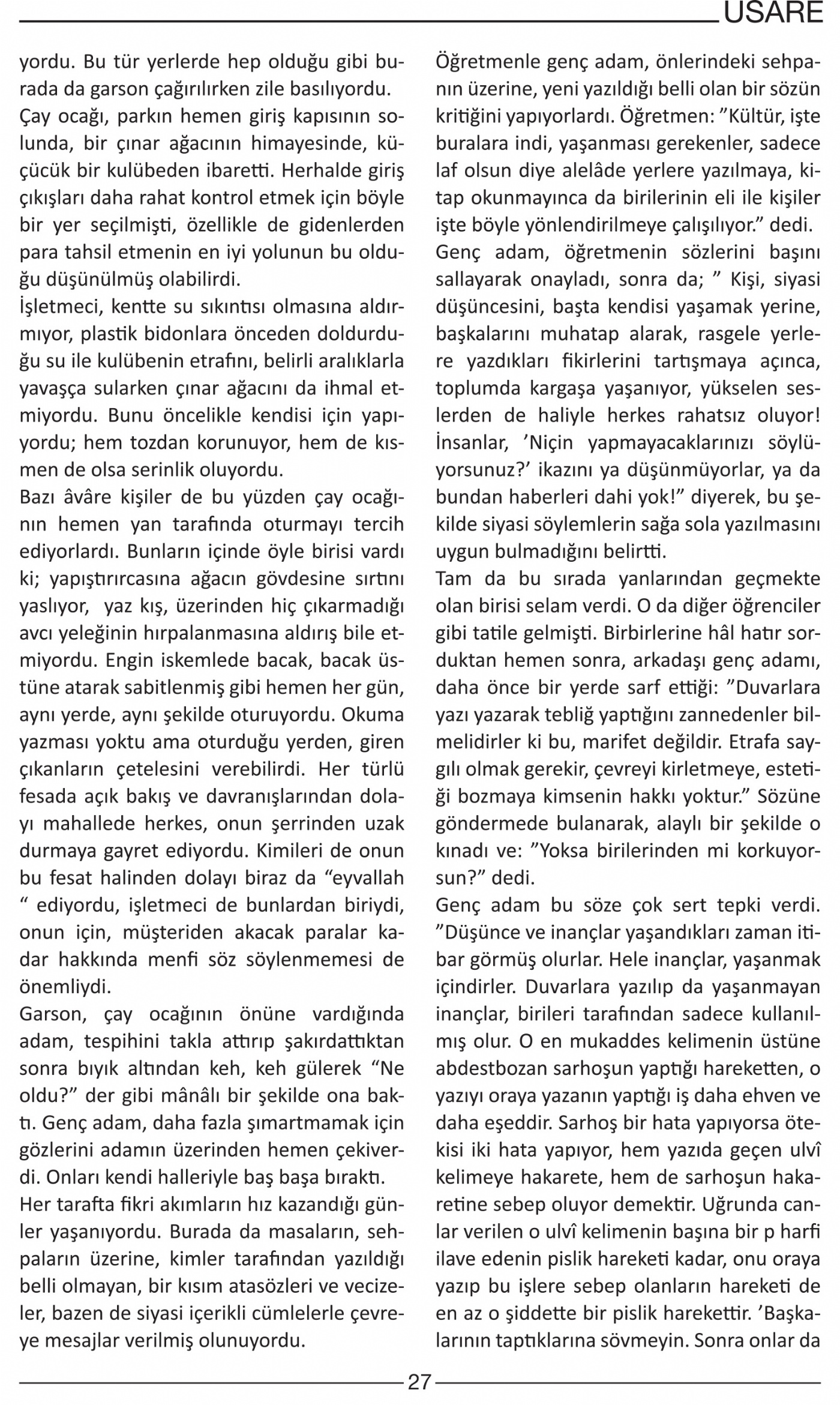 USARE

yordu. Bu tür yerlerde hep olduğu gibi burada da garson çağırılırken zile basılıyordu.
Çay ocağı, parkın hemen giriş kapısının solunda, bir çınar ağacının himayesinde, küçücük bir kulübeden ibaretti. Herhalde giriş çıkışları daha rahat kontrol etmek için böyle bir yer seçilmişti, özellikle de gidenlerden para tahsil etmenin en iyi yolunun bu olduğu düşünülmüş olabilirdi.
İşletmeci, kentte su sıkıntısı olmasına aldırmıyor, plastik bidonlara önceden doldurduğu su ile kulübenin etrafını, belirli aralıklarla yavaşça sularken çınar ağacını da ihmal etmiyordu. Bunu öncelikle kendisi için yapıyordu; hem tozdan korunuyor, hem de kısmen de olsa serinlik oluyordu.
Bazı âvâre kişiler de bu yüzden çay ocağının hemen yan tarafında oturmayı tercih ediyorlardı. Bunların içinde öyle birisi vardı ki; yapıştırırcasına ağacın gövdesine sırtını yaslıyor, yaz kış, üzerinden hiç çıkarmadığı avcı yeleğinin hırpalanmasına aldırış bile etmiyordu. Engin iskemlede bacak, bacak üstüne atarak sabitlenmiş gibi hemen her gün, aynı yerde, aynı şekilde oturuyordu. Okuma yazması yoktu ama oturduğu yerden, giren çıkanların çetelesini verebilirdi. Her türlü fesada açık bakış ve davranışlarından dolayı mahallede herkes, onun şerrinden uzak durmaya gayret ediyordu. Kimileri de onun bu fesat halinden dolayı biraz da “eyvallah “ ediyordu, işletmeci de bunlardan biriydi, onun için, müşteriden akacak paralar kadar hakkında menfi söz söylenmemesi de önemliydi.
Garson, çay ocağının önüne vardığında adam, tespihini takla attırıp şakırdattıktan sonra bıyık altından keh, keh gülerek “Ne oldu?” der gibi mânâlı bir şekilde ona baktı. Genç adam, daha fazla şımartmamak için gözlerini adamın üzerinden hemen çekiverdi. Onları kendi halleriyle baş başa bıraktı.
Her tarafta fikri akımların hız kazandığı günler yaşanıyordu. Burada da masaların, sehpaların üzerine, kimler tarafından yazıldığı belli olmayan, bir kısım atasözleri ve vecizeler, bazen de siyasi içerikli cümlelerle çevreye mesajlar verilmiş olunuyordu.

Öğretmenle genç adam, önlerindeki sehpanın üzerine, yeni yazıldığı belli olan bir sözün kritiğini yapıyorlardı. Öğretmen: ”Kültür, işte buralara indi, yaşanması gerekenler, sadece laf olsun diye alelâde yerlere yazılmaya, kitap okunmayınca da birilerinin eli ile kişiler işte böyle yönlendirilmeye çalışılıyor.” dedi.
Genç adam, öğretmenin sözlerini başını sallayarak onayladı, sonra da; ” Kişi, siyasi düşüncesini, başta kendisi yaşamak yerine, başkalarını muhatap alarak, rasgele yerlere yazdıkları fikirlerini tartışmaya açınca, toplumda kargaşa yaşanıyor, yükselen seslerden de haliyle herkes rahatsız oluyor! İnsanlar, ’Niçin yapmayacaklarınızı söylüyorsunuz?’ ikazını ya düşünmüyorlar, ya da bundan haberleri dahi yok!” diyerek, bu şekilde siyasi söylemlerin sağa sola yazılmasını uygun bulmadığını belirtti.
Tam da bu sırada yanlarından geçmekte olan birisi selam verdi. O da diğer öğrenciler gibi tatile gelmişti. Birbirlerine hâl hatır sorduktan hemen sonra, arkadaşı genç adamı, daha önce bir yerde sarf ettiği: ”Duvarlara yazı yazarak tebliğ yaptığını zannedenler bilmelidirler ki bu, marifet değildir. Etrafa saygılı olmak gerekir, çevreyi kirletmeye, estetiği bozmaya kimsenin hakkı yoktur.” Sözüne göndermede bulanarak, alaylı bir şekilde o kınadı ve: ”Yoksa birilerinden mi korkuyorsun?” dedi.
Genç adam bu söze çok sert tepki verdi. ”Düşünce ve inançlar yaşandıkları zaman itibar görmüş olurlar. Hele inançlar, yaşanmak içindirler. Duvarlara yazılıp da yaşanmayan inançlar, birileri tarafından sadece kullanılmış olur. O en mukaddes kelimenin üstüne abdestbozan sarhoşun yaptığı hareketten, o yazıyı oraya yazanın yaptığı iş daha ehven ve daha eşeddir. Sarhoş bir hata yapıyorsa ötekisi iki hata yapıyor, hem yazıda geçen ulvî kelimeye hakarete, hem de sarhoşun hakaretine sebep oluyor demektir. Uğrunda canlar verilen o ulvî kelimenin başına bir p harfi ilave edenin pislik hareketi kadar, onu oraya yazıp bu işlere sebep olanların hareketi de en az o şiddette bir pislik harekettir. ’Başkalarının taptıklarına sövmeyin. Sonra onlar da

27